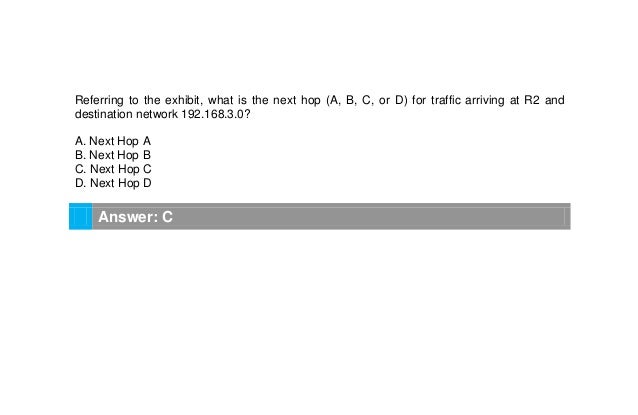 Referring to the exhibit, what is the next hop (A, B, C, or D) for traffic arriving at R2 and destination network 192.168.3.0?

A. Next Hop A
B. Next Hop B
C. Next Hop C
D. Next Hop D

Answer: C